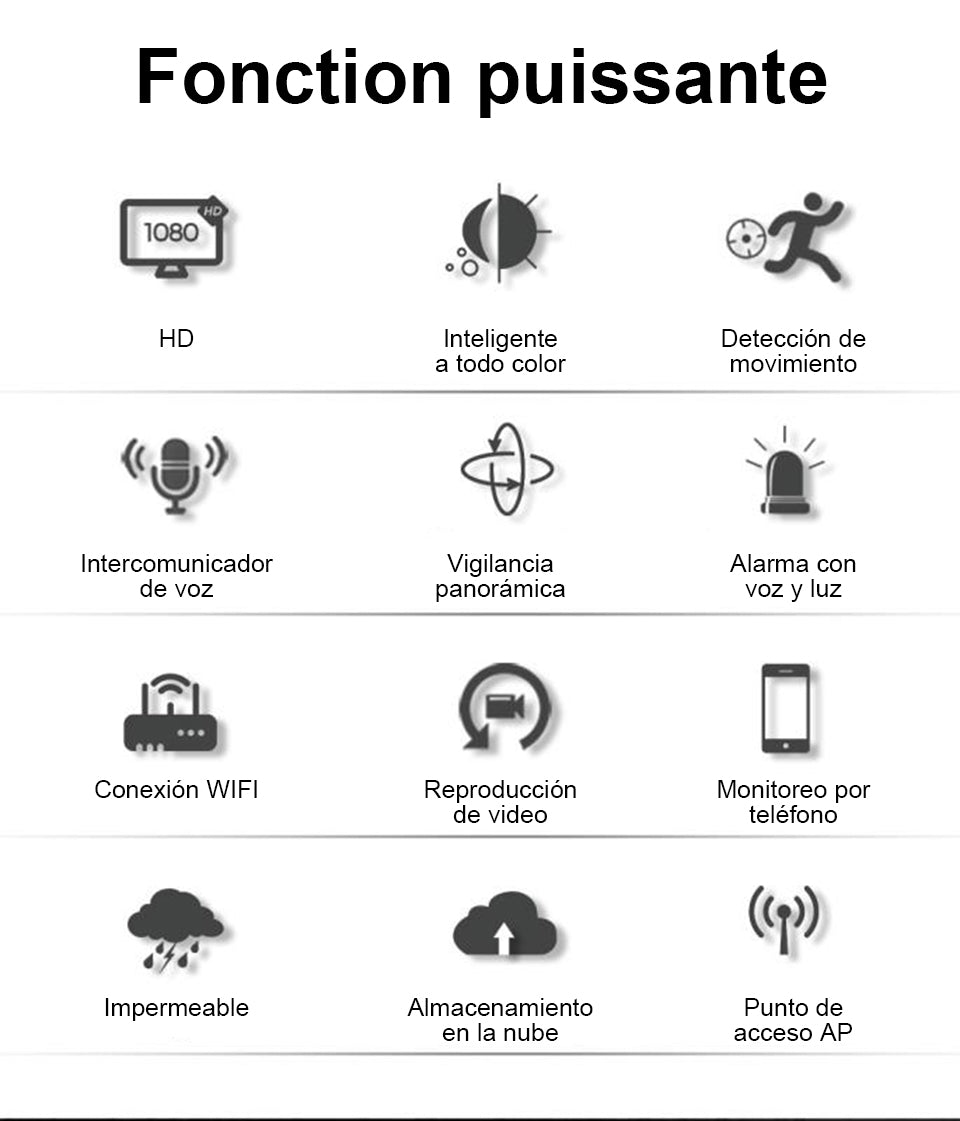 Fonction puissante

1080 HD

HD

Inteligente a todo color

Detección de movimiento

Intercomunicador de voz

Vigilancia panorámica

Alarma con voz y luz

Conexión WIFI

Reproducción de video

Monitoreo por teléfono

Impermeable

Almacenamiento en la nube

Punto de acceso AP